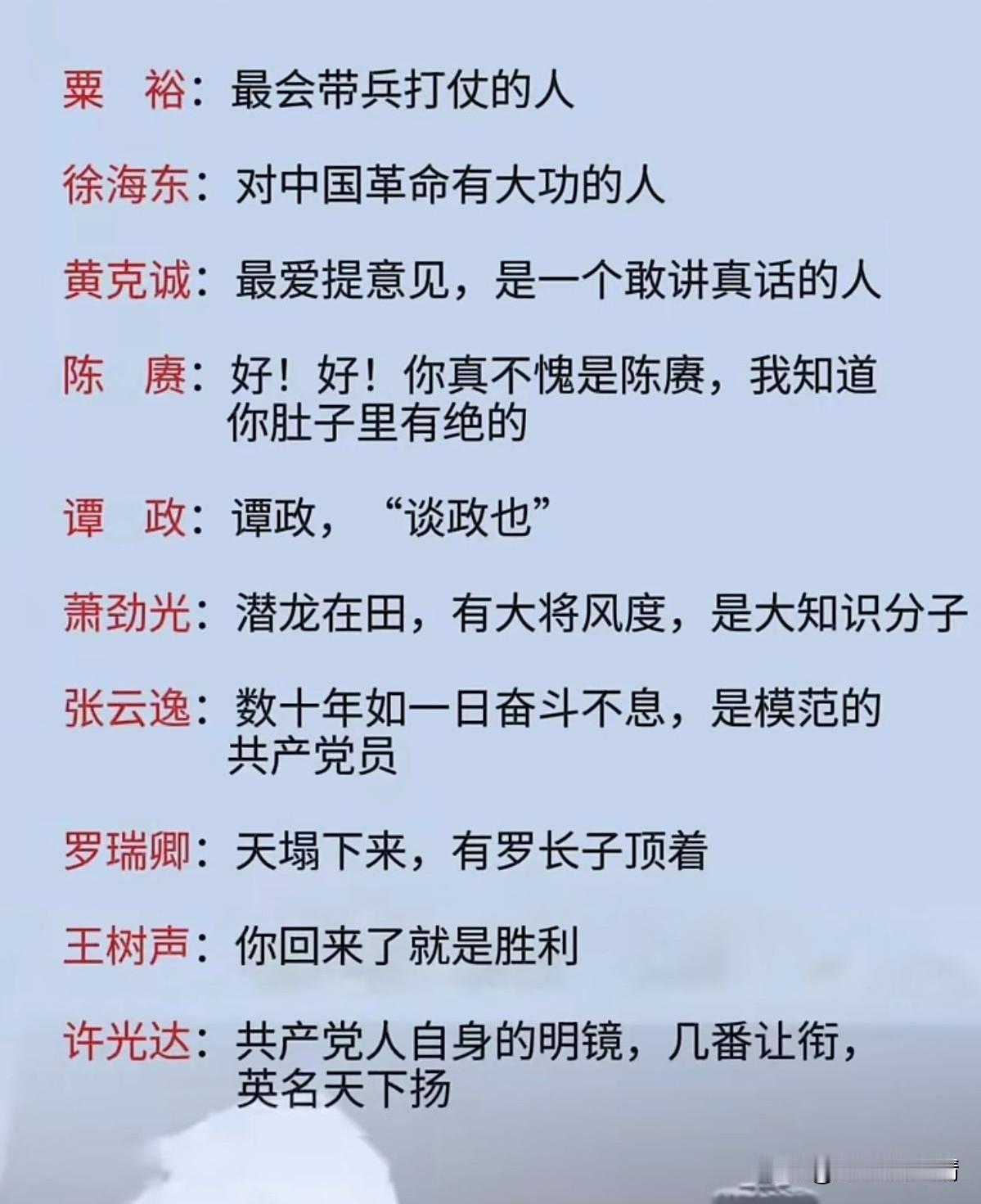 粟 裕：最会带兵打仗的人

徐海东：对中国革命有大功的人

黄克诚：最爱提意见，是一个敢讲真话的人

陈 赓：好！好！你真不愧是陈赓，我知道你肚子里有绝的

谭 政：谭政，“谈政也”

萧劲光：潜龙在田，有大将风度，是大知识分子

张云逸：数十年如一日奋斗不息，是模范的共产党员

罗瑞卿：天塌下来，有罗长子顶着

王树声：你回来了就是胜利

许光达：共产党人自身的明镜，几番让衔，英名天下扬